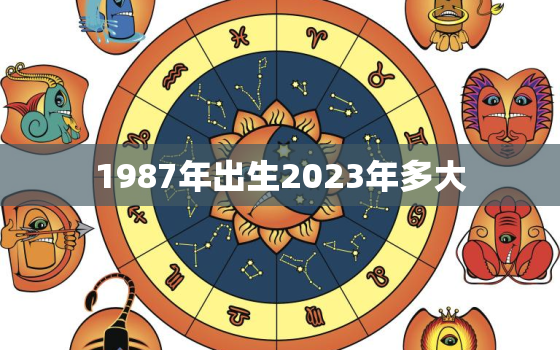 1987年出生2023年多大